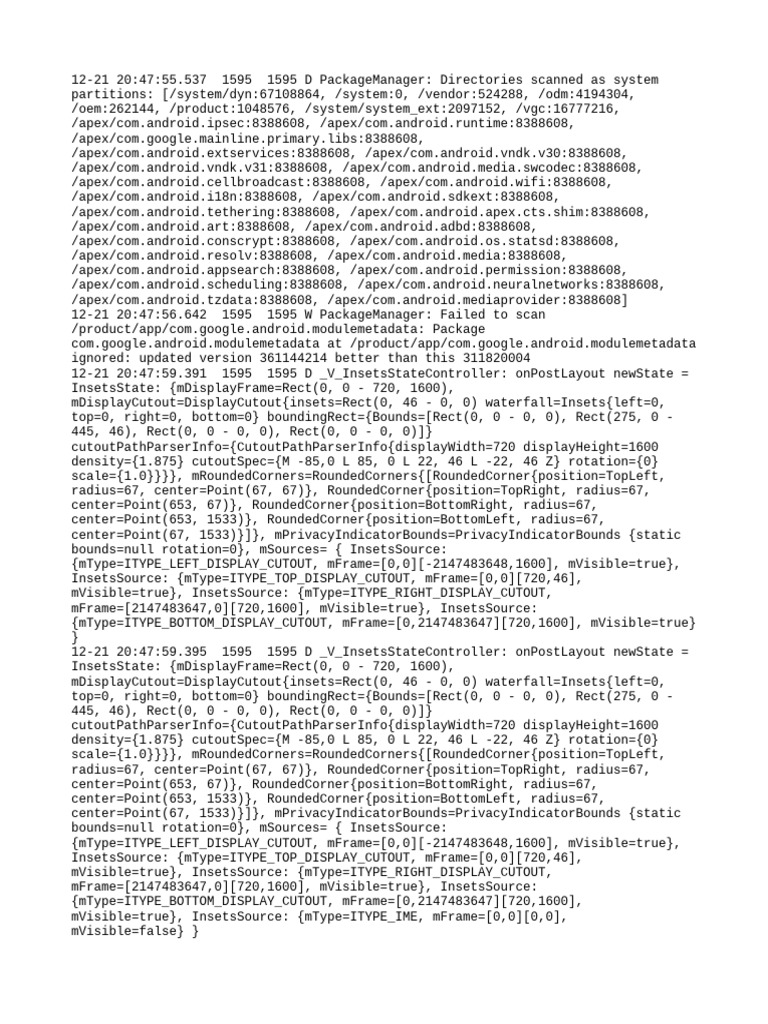 12-21 20:47:55.537  1595  1595 D PackageManager: Directories scanned as system partitions: [/system/dyn:67108864, /system:0, /vendor:524288, /odm:4194304, /oem:262144, /product:1048576, /system/system_ext:2097152, /vgc:16777216, /apex/com.android.ipsec:8388608, /apex/com.android.runtime:8388608, /apex/com.google.mainline.primary.libs:8388608, /apex/com.android.extservices:8388608, /apex/com.android.vndk.v30:8388608, /apex/com.android.vndk.v31:8388608, /apex/com.android.media.swcodec:8388608, /apex/com.android.cellbroadcast:8388608, /apex/com.android.wifi:8388608, /apex/com.android.i18n:8388608, /apex/com.android.sdkext:8388608, /apex/com.android.tethering:8388608, /apex/com.android.apex.cts.shim:8388608, /apex/com.android.art:8388608, /apex/com.android.adbd:8388608, /apex/com.android.conscrypt:8388608, /apex/com.android.os.statsd:8388608, /apex/com.android.resolv:8388608, /apex/com.android.media:8388608, /apex/com.android.appsearch:8388608, /apex/com.android.permission:8388608, /apex/com.android.scheduling:8388608, /apex/com.android.neuralnetworks:8388608, /apex/com.android.tzdata:8388608, /apex/com.android.mediaprovider:8388608]
12-21 20:47:56.642  1595  1595 W PackageManager: Failed to scan /product/app/com.google.android.modulemetadata: Package com.google.android.modulemetadata at /product/app/com.google.android.modulemetadata ignored: updated version 361144214 better than this 311820004
12-21 20:47:59.391  1595  1595 D _V_InsetsStateController: onPostLayout newState = InsetsState: {mDisplayFrame=Rect(0, 0 - 720, 1600), mDisplayCutout=DisplayCutout{insets=Rect(0, 46 - 0, 0) waterfall=Insets{left=0, top=0, right=0, bottom=0} boundingRect={Bounds=[Rect(0, 0 - 0, 0), Rect(275, 0 - 445, 46), Rect(0, 0 - 0, 0), Rect(0, 0 - 0, 0)]} cutoutPathParserInfo={CutoutPathParserInfo{displayWidth=720 displayHeight=1600 density={1.875} cutoutSpec={M -85,0 L 85, 0 L 22, 46 L -22, 46 Z} rotation={0} scale={1.0}}}}, mRoundedCorners=RoundedCorners{[RoundedCorner{position=TopLeft, radius=67, center=Point(67, 67)}, RoundedCorner{position=TopRight, radius=67, center=Point(653, 67)}, RoundedCorner{position=BottomRight, radius=67, center=Point(653, 1533)}, RoundedCorner{position=BottomLeft, radius=67, center=Point(67, 1533)}]}, mPrivacyIndicatorBounds=PrivacyIndicatorBounds {static bounds=null rotation=0}, mSources= { InsetsSource: {mType=ITYPE_LEFT_DISPLAY_CUTOUT, mFrame=[0,0][-2147483648,1600], mVisible=true}, InsetsSource: {mType=ITYPE_TOP_DISPLAY_CUTOUT, mFrame=[0,0][720,46], mVisible=true}, InsetsSource: {mType=ITYPE_RIGHT_DISPLAY_CUTOUT, mFrame=[2147483647,0][720,1600], mVisible=true}, InsetsSource: {mType=ITYPE_BOTTOM_DISPLAY_CUTOUT, mFrame=[0,2147483647][720,1600], mVisible=true} }
12-21 20:47:59.395  1595  1595 D _V_InsetsStateController: onPostLayout newState = InsetsState: {mDisplayFrame=Rect(0, 0 - 720, 1600), mDisplayCutout=DisplayCutout{insets=Rect(0, 46 - 0, 0) waterfall=Insets{left=0, top=0, right=0, bottom=0} boundingRect={Bounds=[Rect(0, 0 - 0, 0), Rect(275, 0 - 445, 46), Rect(0, 0 - 0, 0), Rect(0, 0 - 0, 0)]} cutoutPathParserInfo={CutoutPathParserInfo{displayWidth=720 displayHeight=1600 density={1.875} cutoutSpec={M -85,0 L 85, 0 L 22, 46 L -22, 46 Z} rotation={0} scale={1.0}}}}, mRoundedCorners=RoundedCorners{[RoundedCorner{position=TopLeft, radius=67, center=Point(67, 67)}, RoundedCorner{position=TopRight, radius=67, center=Point(653, 67)}, RoundedCorner{position=BottomRight, radius=67, center=Point(653, 1533)}, RoundedCorner{position=BottomLeft, radius=67, center=Point(67, 1533)}]}, mPrivacyIndicatorBounds=PrivacyIndicatorBounds {static bounds=null rotation=0}, mSources= { InsetsSource: {mType=ITYPE_LEFT_DISPLAY_CUTOUT, mFrame=[0,0][-2147483648,1600], mVisible=true}, InsetsSource: {mType=ITYPE_TOP_DISPLAY_CUTOUT, mFrame=[0,0][720,46], mVisible=true}, InsetsSource: {mType=ITYPE_RIGHT_DISPLAY_CUTOUT, mFrame=[2147483647,0][720,1600], mVisible=true}, InsetsSource: {mType=ITYPE_BOTTOM_DISPLAY_CUTOUT, mFrame=[0,2147483647][720,1600], mVisible=true}, InsetsSource: {mType=ITYPE_IME, mFrame=[0,0][0,0], mVisible=false} }